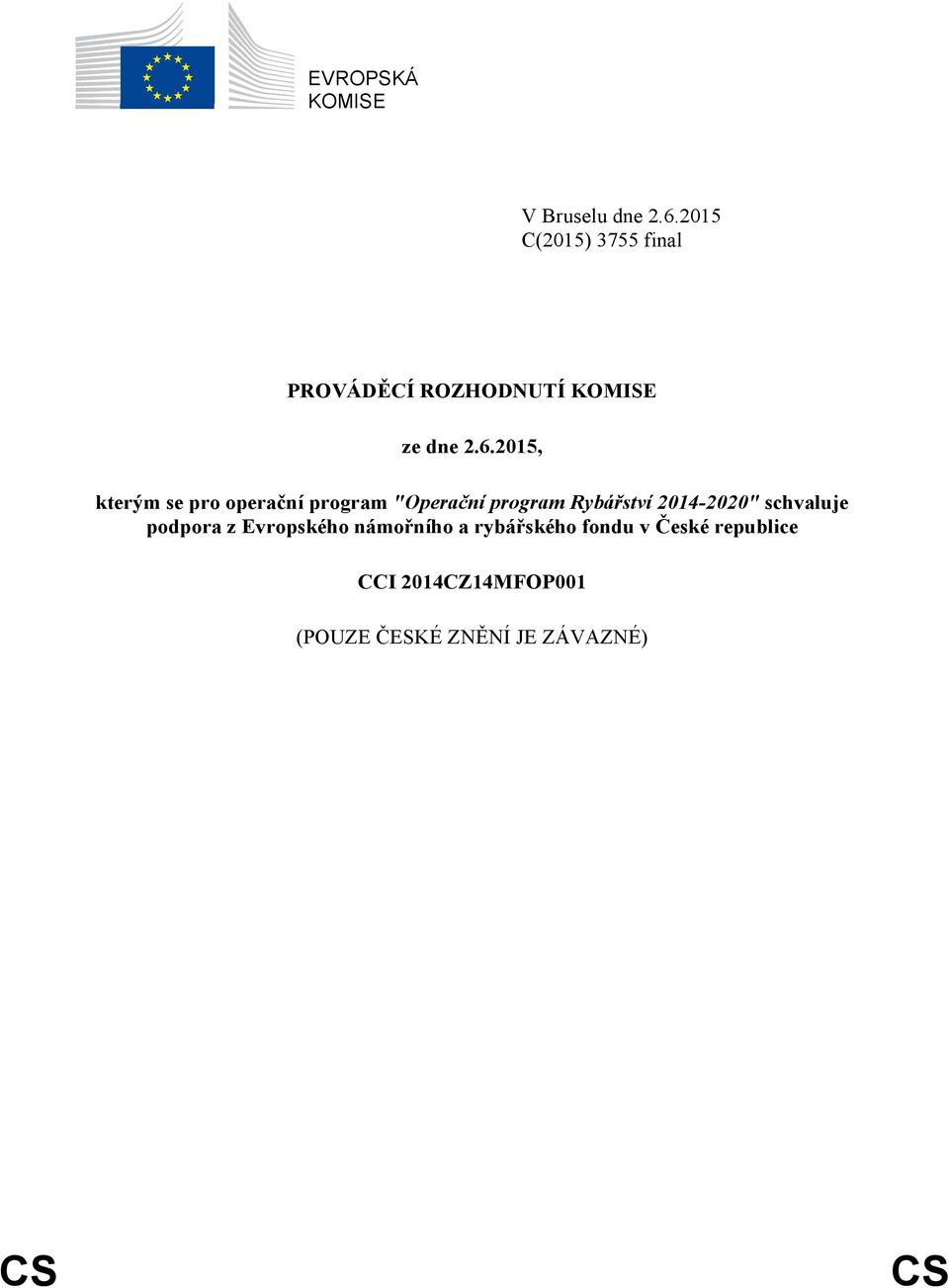 EVROPSKÁ KOMISE

V Bruselu dne 2.6.2015
C(2015) 3755 final

PROVÁDĚCÍ ROZHODNUTÍ KOMISE

ze dne 2.6.2015,

kterým se pro operační program "Operační program Rybářství 2014-2020" schvaluje podpora z Evropského námořního a rybářského fondu v České republice

CCI 2014CZ14MFOP001

(POUZE ČESKÉ ZNĚNÍ JE ZÁVAZNÉ)

CS CS